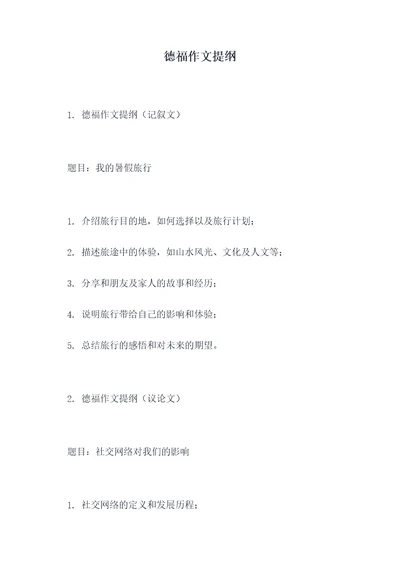 德福作文提纲

1. 德福作文提纲（记叙文）

题目：我的暑假旅行

1. 介绍旅行目的地，如何选择以及旅行计划；

2. 描述旅途中的体验，如山水风光、文化及人文等；

3. 分享和朋友及家人的故事和经历；

4. 说明旅行带给自己的影响和体验；

5. 总结旅行的感悟和对未来的期望。

2. 德福作文提纲（议论文）

题目：社交网络对我们的影响

1. 社交网络的定义和发展历程；